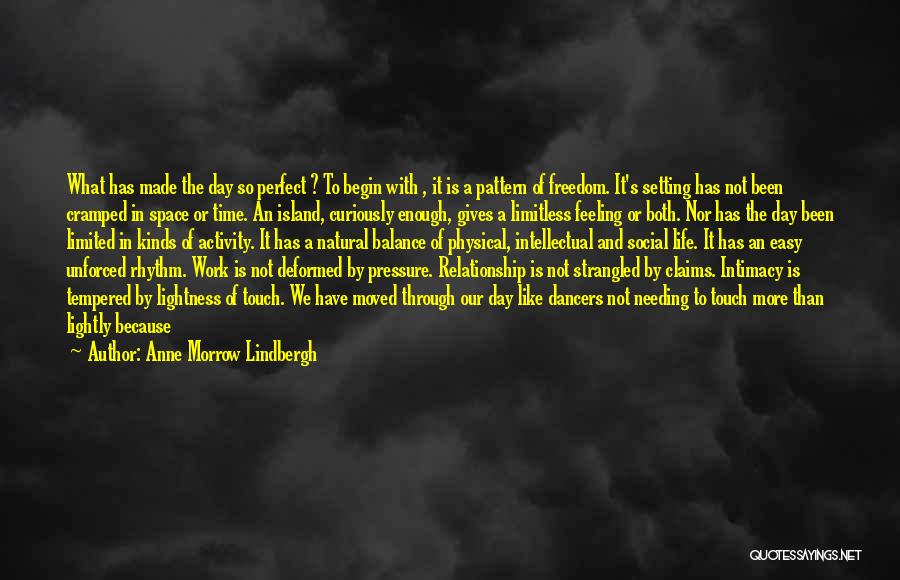 What has made the day so perfect ? To begin with , it is a pattern of freedom. It's setting has not been cramped in space or time. An island, curiously enough, gives a limitless feeling or both. Nor has the day been limited in kinds of activity. It has a natural balance of physical, intellectual and social life. It has an easy unforced rhythm. Work is not deformed by pressure. Relationship is not strangled by claims. Intimacy is tempered by lightness of touch. We have moved through our day like dancers not needing to touch more than lightly because

— Author: Anne Morrow Lindbergh

QUOTESSAYINGS.NET